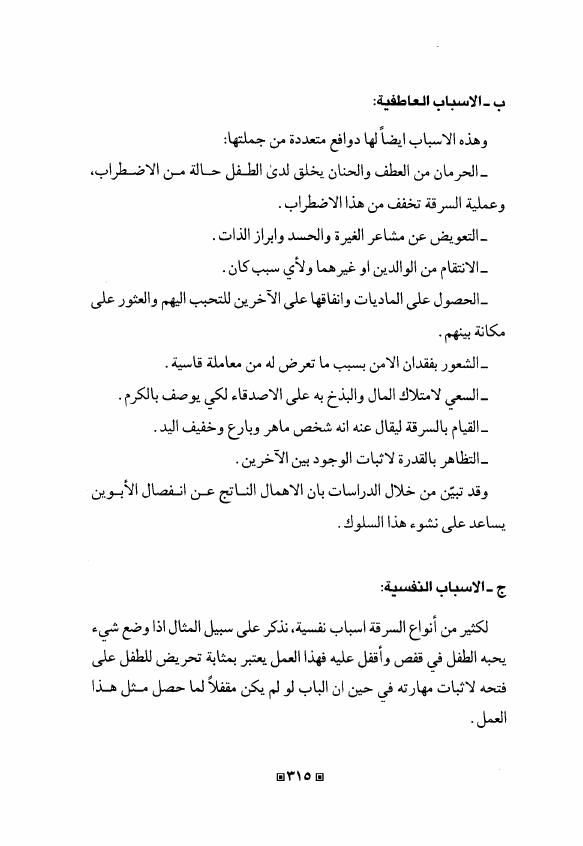 ب ـ الاسباب العاطفية:

وهذه الاسباب ايضاً لها دوافع متعددة من جملتها:

ـ الحرمان من العطف والحنان يخلق لدىٰ الطفل حالة من الاضطراب، وعملية السرقة تخفف من هذا الاضطراب.

ـ التعويض عن مشاعر الغيرة والحسد وابراز الذات.

ـ الانتقام من الوالدين او غيرهما ولأي سبب كان.

ـ الحصول على الماديات وانفاقها على الآخرين للتحبب اليهم والعثور على مكانة بينهم.

ـ الشعور بفقدان الامن بسبب ما تعرض له من معاملة قاسية.

ـ السعي لامتلاك المال والبذخ به على الاصدقاء لكي يوصف بالكرم.

ـ القيام بالسرقة ليقال عنه انه شخص ماهر وبارع وخفيف اليد.

ـ التظاهر بالقدرة لاثبات الوجود بين الآخرين.

وقد تبيّن من خلال الدراسات بان الاهمال الناتج عن انفصال الأبوين يساعد على نشوء هذا السلوك.

ج ـ الاسباب النفسية:

لكثير من أنواع السرقة اسباب نفسية، نذكر على سبيل المثال اذا وضع شيء يحبه الطفل في قفص وأقفل عليه فهذا العمل يعتبر بمثابة تحريض للطفل على فتحه لاثبات مهارته في حين ان الباب لو لم يكن مقفلاً لما حصل مثل هذا العمل.

٣١٥